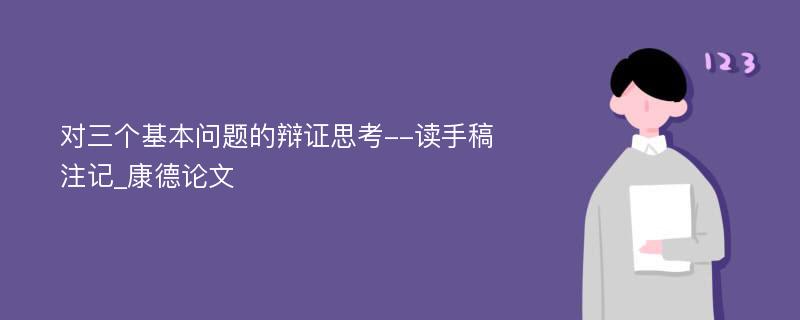 对三个基本问题的辩证思考--读手稿注记_康德论文

123